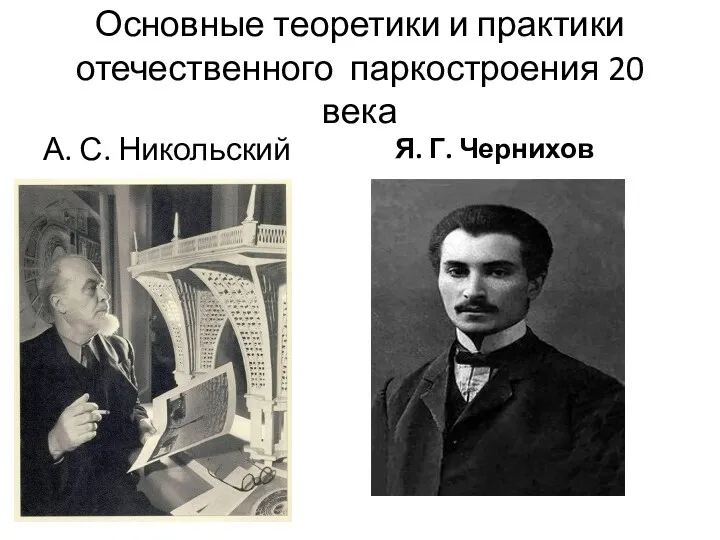 Основные теоретики и практики отечественного паркостроения 20 века

А. С. Никольский

Я. Г. Чернихов